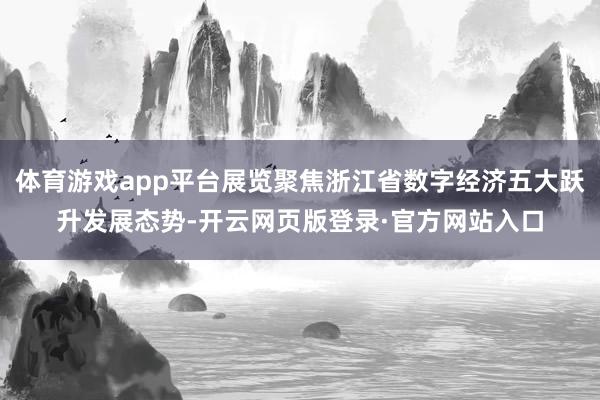 体育游戏app平台展览聚焦浙江省数字经济五大跃升发展态势-开云网页版登录·官方网站入口